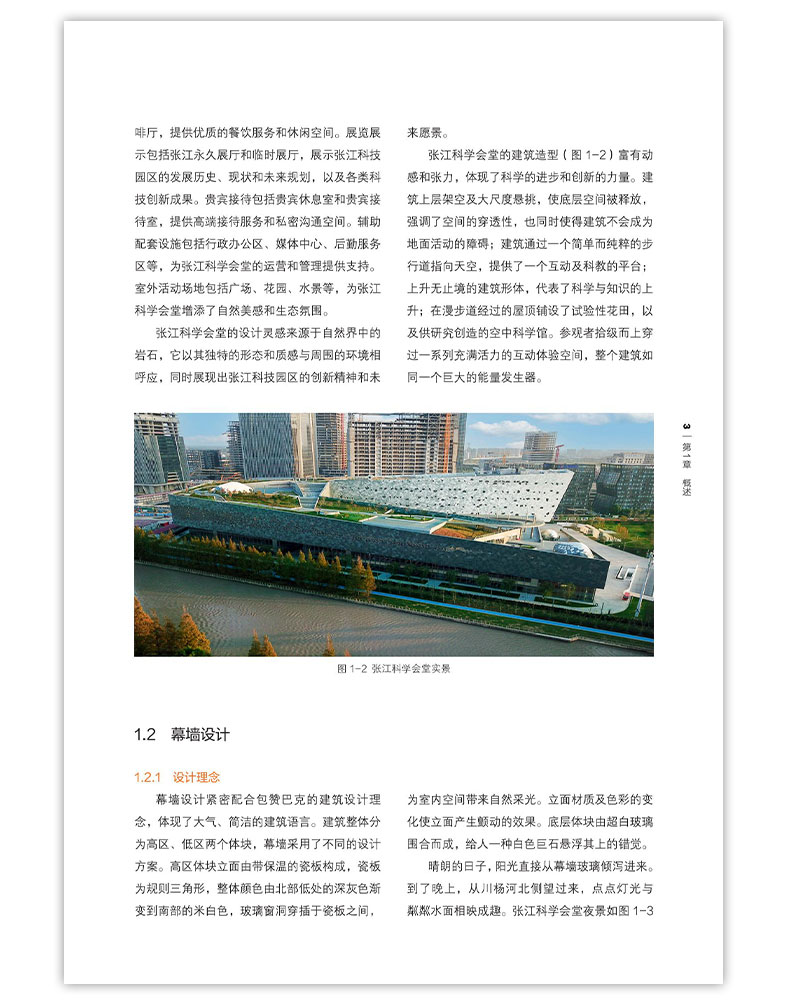 啡厅，提供优质的餐饮服务和休闲空间。展览展示包括张江永久展厅和临时展厅，展示张江科技园区的发展历史、现状和未来规划，以及各类科技创新成果。贵宾接待包括贵宾休息室和贵宾接待室，提供高端接待服务和私密沟通空间。辅助配套设施包括行政办公区、媒体中心、后勤服务区等，为张江科学会堂的运营和管理提供支持。室外活动场地包括广场、花园、水景等，为张江科学会堂增添了自然美感和生态氛围。

张江科学会堂的设计灵感来源于自然界中的岩石，它以其独特的形态和质感与周围的环境相呼应，同时展现出张江科技园区的创新精神和未来愿景。

张江科学会堂的建筑造型（图 1-2）富有动感和张力，体现了科学的进步和创新的力量。建筑上层架空及大尺度悬挑，使底层空间被释放，强调了空间的穿透性，也同时使得建筑不会成为地面活动的障碍；建筑通过一个简单而纯粹的步行道指向天空，提供了一个互动及科教的平台；上升无止境的建筑形体，代表了科学与知识的上升；在漫步道经过的屋顶铺设了试验性花田，以及供研究创造的空中科学馆。参观者拾级而上穿过一系列充满活力的互动体验空间，整个建筑如同一个巨大的能量发生器。

3 | 第1章 概述

图 1-2 张江科学会堂实景

1.2 幕墙设计

1.2.1 设计理念

幕墙设计紧密配合包赞巴克的建筑设计理念，体现了大气、简洁的建筑语言。建筑整体分为高区、低区两个体块，幕墙采用了不同的设计方案。高区体块立面由带保温的瓷板构成，瓷板为规则三角形，整体颜色由北部低处的深灰色渐变到南部的米白色，玻璃窗洞穿插于瓷板之间，为室内空间带来自然采光。立面材质及色彩的变化使立面产生颤动的效果。底层体块由超白玻璃围合而成，给人一种白色巨石悬浮其上的错觉。

晴朗的日子，阳光直接从幕墙玻璃倾泻进来。到了晚上，从川杨河北侧望过来，点点灯光与粼粼水面相映成趣。张江科学会堂夜景如图 1-3